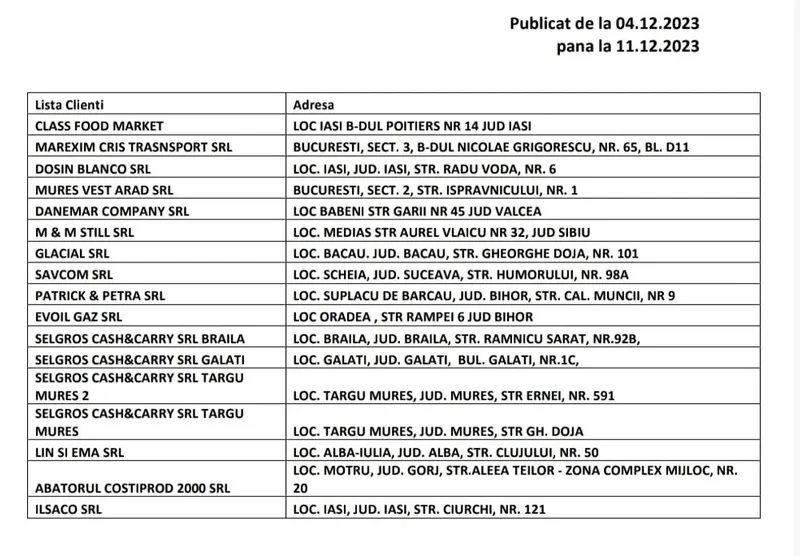 Publicat de la 04.12.2023
pana la 11.12.2023

| Lista Clienti | Adresa |
|---|---|
| CLASS FOOD MARKET | LOC IASI B-DUL POITIERS NR 14 JUD IASI |
| MAREXIM CRIS TRASNSPORT SRL | BUCURESTI, SECT. 3, B-DUL NICOLAE GRIGORESCU, NR. 65, BL. D11 |
| DOSIN BLANCO SRL | LOC. IASI, JUD. IASI, STR. RADU VODA, NR. 6 |
| MURES VEST ARAD SRL | BUCURESTI, SECT. 2, STR. ISPRAVNICULUI, NR. 1 |
| DANEMAR COMPANY SRL | LOC BABENI STR GARII NR 45 JUD VALCEA |
| M & M STILL SRL | LOC. MEDIAS STR AUREL VLAICU NR 32, JUD SIBIU |
| GLACIAL SRL | LOC. BACAU. JUD. BACAU, STR. GHEORGHE DOJA, NR. 101 |
| SAVCOM SRL | LOC. SCHEIA, JUD. SUCEAVA, STR. HUMORULUI, NR. 98A |
| PATRICK & PETRA SRL | LOC. SUPLACU DE BARCAU, JUD. BIHOR, STR. CAL. MUNCII, NR 9 |
| EVOIL GAZ SRL | LOC ORADEA , STR RAMPEI 6 JUD BIHOR |
| SELGROS CASH&CARRY SRL BRAILA | LOC. BRAILA, JUD. BRAILA, STR. RAMNICU SARAT, NR.92B, |
| SELGROS CASH&CARRY SRL GALATI | LOC. GALATI, JUD. GALATI, BUL. GALATI, NR.1C, |
| SELGROS CASH&CARRY SRL TARGU MURES 2 | LOC. TARGU MURES, JUD. MURES, STR ERNEI, NR. 591 |
| SELGROS CASH&CARRY SRL TARGU MURES | LOC. TARGU MURES, JUD. MURES, STR GH. DOJA |
| LIN SI EMA SRL | LOC. ALBA-IULIA, JUD. ALBA, STR. CLUJULUI, NR. 50 |
| ABATORUL COSTIPROD 2000 SRL | LOC. MOTRU, JUD. GORJ, STR.ALEEA TEILOR - ZONA COMPLEX MIJLOC, NR. 20 |
| ILSACO SRL | LOC. IASI, JUD. IASI, STR. CIURCHI, NR. 121 |